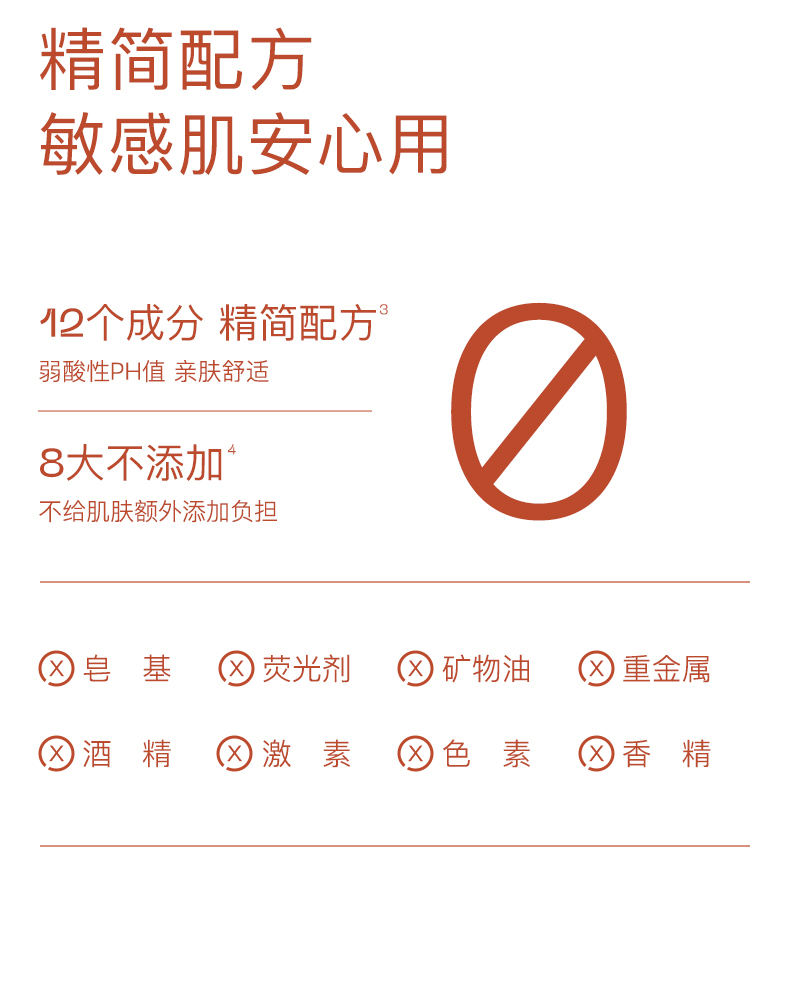 精简配方
敏感肌安心用

12个成分 精简配方$^{3}$
弱酸性PH值 亲肤舒适

8大不添加$^{4}$
不给肌肤额外添加负担

ⓧ皂 基 ⓧ荧光剂 ⓧ矿物油 ⓧ重金属

ⓧ酒 精 ⓧ激 素 ⓧ色 素 ⓧ香 精